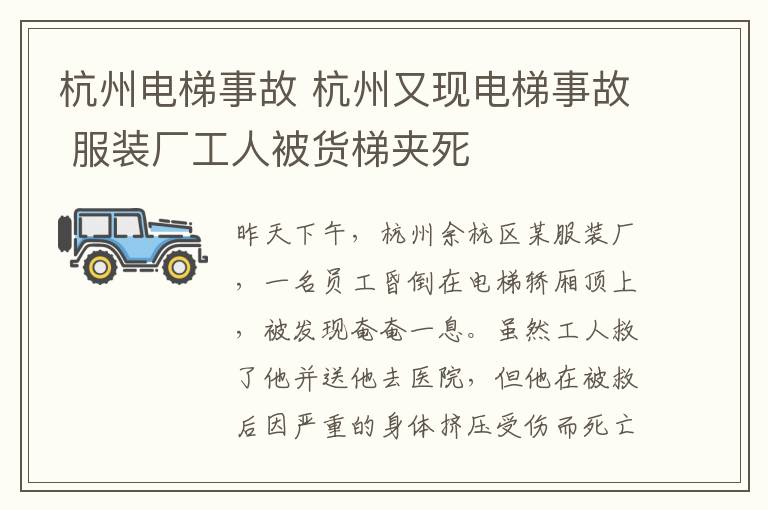 杭州电梯事故 杭州又现电梯事故 服装厂工人被货梯夹死

昨天下午，杭州余杭区某服装厂，一名员工昏倒在电梯轿厢顶上，被发现奄奄一息。虽然工人救了他并送他去医院，但他在被救后因严重的身体挤压受伤而死亡